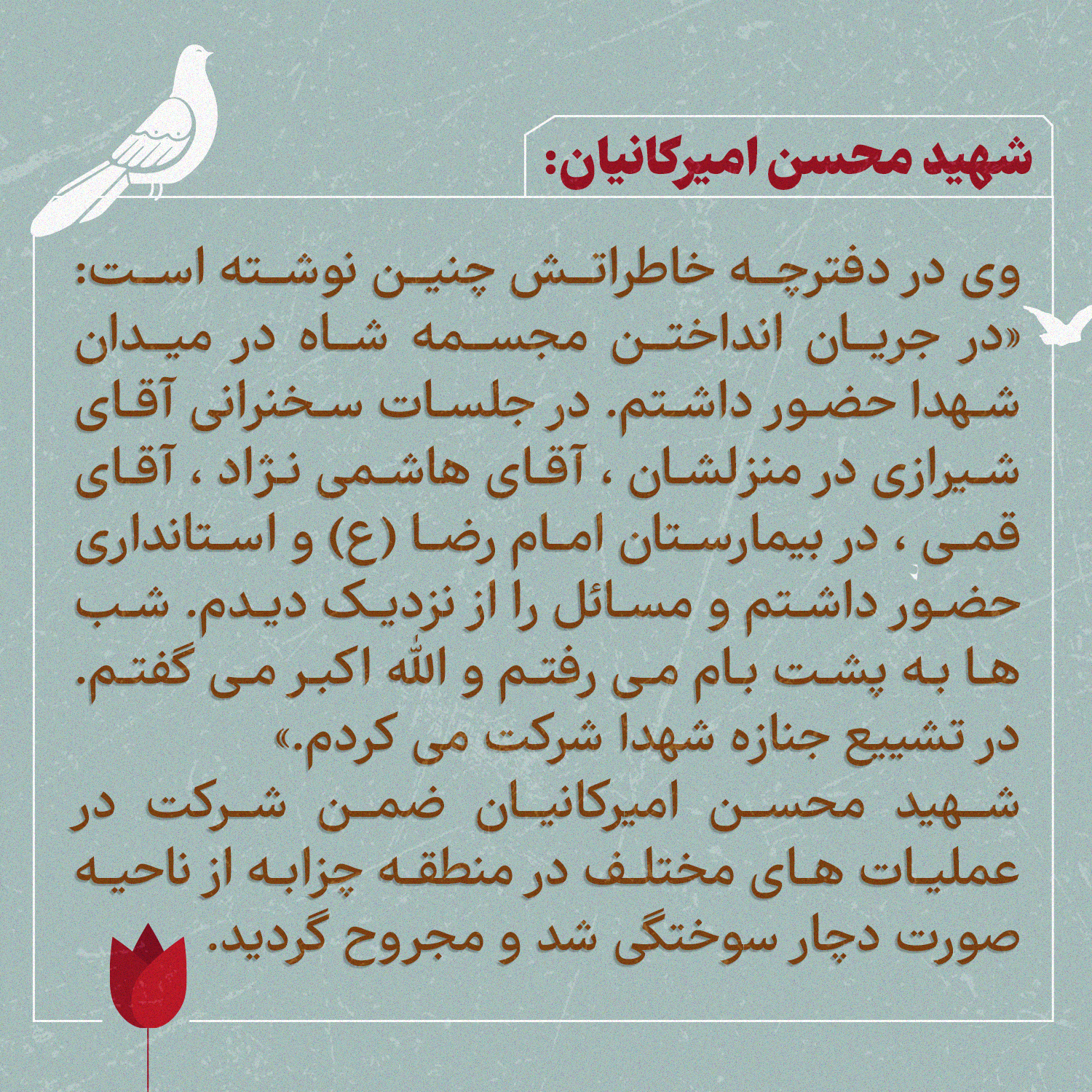 شهید محسن امیرکانیان:

وی در دفترچه خاطراتش چنین نوشته است: «در جریان انداختن مجسمه شاه در میدان شهدا حضور داشتم. در جلسات سخنرانی آقای شیرازی در منزلشان ، آقای هاشمی نژاد ، آقای قمی ، در بیمارستان امام رضا (ع) و استانداری حضور داشتم و مسائل را از نزدیک دیدم. شب ها به پشت بام می رفتم و الله اکبر می گفتم. در تشییع جنازه شهدا شرکت می کردم.»
شهید محسن امیرکانیان ضمن شرکت در عملیات های مختلف در منطقه چزابه از ناحیه صورت دچار سوختگی شد و مجروح گردید.